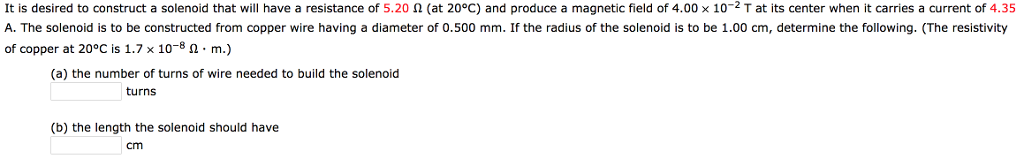 It is desired to construct a solenoid that will have a resistance of 5.20 Ω (at 20°C) and produce a magnetic field of $4.00 \times 10^{-2}$ T at its center when it carries a current of 4.35 A. The solenoid is to be constructed from copper wire having a diameter of 0.500 mm. If the radius of the solenoid is to be 1.00 cm, determine the following. (The resistivity of copper at 20°C is $1.7 \times 10^{-8}$ Ω · m.)

(a) the number of turns of wire needed to build the solenoid
turns

(b) the length the solenoid should have
cm